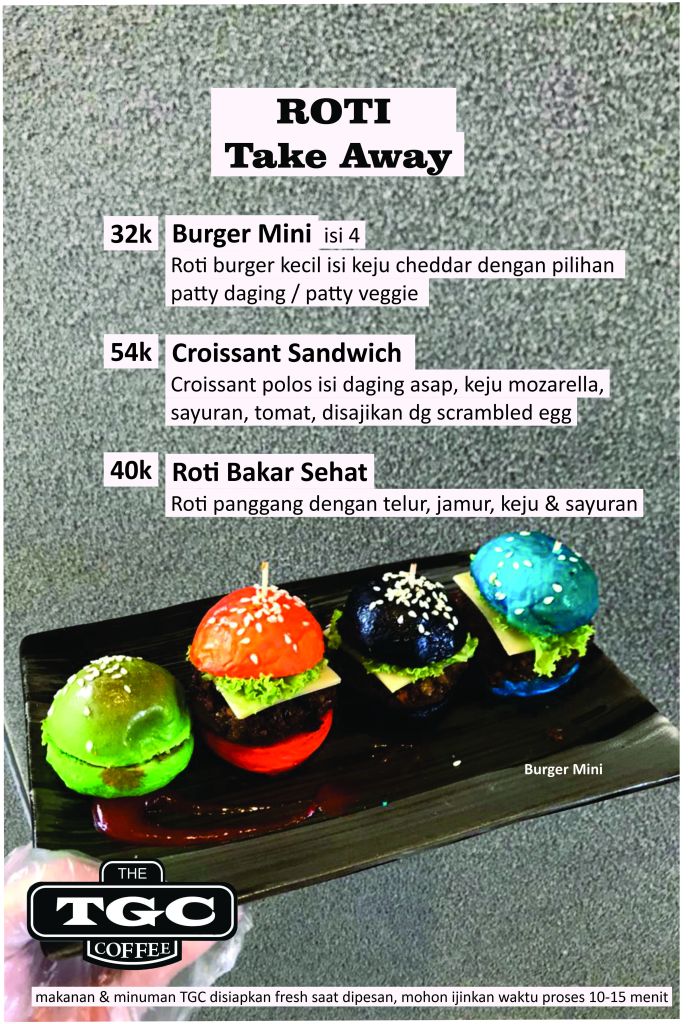 ROTI
Take Away

32k Burger Mini isi 4
Roti burger kecil isi keju cheddar dengan pilihan patty daging / patty veggie

54k Croissant Sandwich
Croissant polos isi daging asap, keju mozarella, sayuran, tomat, disajikan dg scrambled egg

40k Roti Bakar Sehat
Roti panggang dengan telur, jamur, keju & sayuran

Burger Mini

THE
TGC
COFFEE

makanan & minuman TGC disiapkan fresh saat dipesan, mohon ijinkan waktu proses 10-15 menit